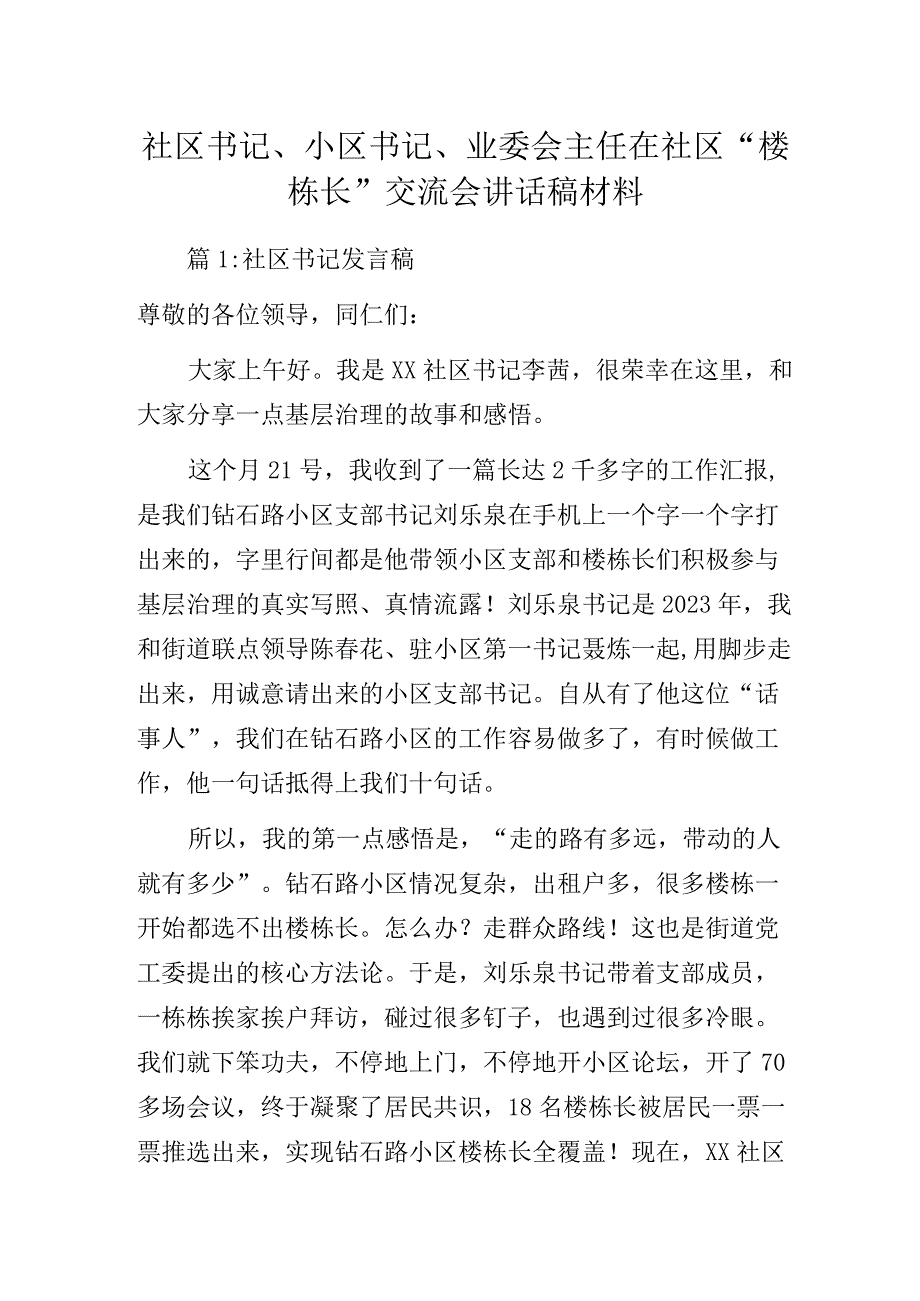 社区书记、小区书记、业委会主任在社区“楼栋长”交流会讲话稿材料

篇1:社区书记发言稿

尊敬的各位领导，同仁们：

大家上午好。我是XX社区书记李茜，很荣幸在这里，和大家分享一点基层治理的故事和感悟。

这个月21号，我收到了一篇长达2千多字的工作汇报，是我们钻石路小区支部书记刘乐泉在手机上一个字一个字打出来的，字里行间都是他带领小区支部和楼栋长们积极参与基层治理的真实写照、真情流露！刘乐泉书记是2023年，我和街道联点领导陈春花、驻小区第一书记聂炼一起,用脚步走出来，用诚意请出来的小区支部书记。自从有了他这位“话事人”，我们在钻石路小区的工作容易做多了，有时候做工作，他一句话抵得上我们十句话。

所以，我的第一点感悟是，“走的路有多远，带动的人就有多少”。钻石路小区情况复杂，出租户多，很多楼栋一开始都选不出楼栋长。怎么办？走群众路线！这也是街道党工委提出的核心方法论。于是，刘乐泉书记带着支部成员，一栋栋挨家挨户拜访，碰过很多钉子，也遇到过很多冷眼。我们就下笨功夫，不停地上门，不停地开小区论坛，开了70多场会议，终于凝聚了居民共识，18名楼栋长被居民一票一票推选出来，实现钻石路小区楼栋长全覆盖！现在，XX社区